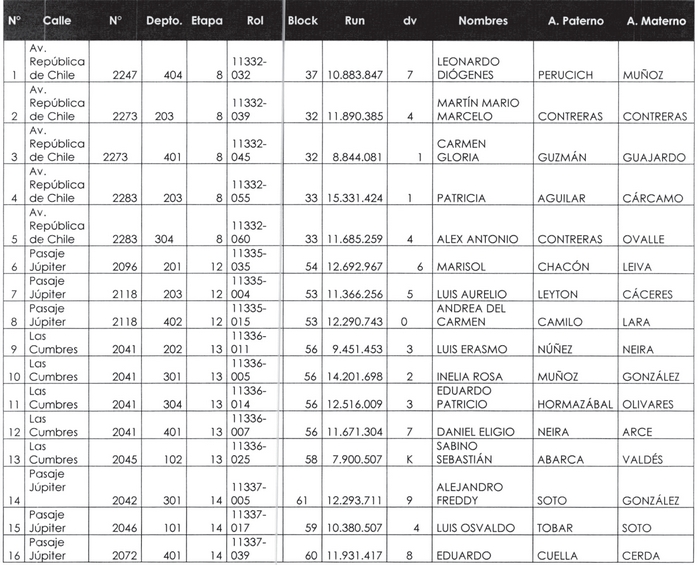 | N° | Calle | N° | Depto. | Etapa | Rol | Block | Run | dv | Nombres | A. Paterno | A. Materno |
|---|---|---|---|---|---|---|---|---|---|---|---|
| 1 | Av. República de Chile | 2247 | 404 | 8 | 11332-032 | 37 | 10.883.847 | 7 | LEONARDO DIÓGENES | PERUCICH | MUÑOZ |
| 2 | Av. República de Chile | 2273 | 203 | 8 | 11332-039 | 32 | 11.890.385 | 4 | MARTÍN MARIO MARCELO | CONTRERAS | CONTRERAS |
| 3 | Av. República de Chile | 2273 | 401 | 8 | 11332-045 | 32 | 8.844.081 | 1 | CARMEN GLORIA | GUZMÁN | GUAJARDO |
| 4 | Av. República de Chile | 2283 | 203 | 8 | 11332-055 | 33 | 15.331.424 | 1 | PATRICIA | AGUILAR | CÁRCAMO |
| 5 | Av. República de Chile | 2283 | 304 | 8 | 11332-060 | 33 | 11.685.259 | 4 | ALEX ANTONIO | CONTRERAS | OVALLE |
| 6 | Pasaje Júpiter | 2096 | 201 | 12 | 11335-035 | 54 | 12.692.967 | 6 | MARISOL | CHACÓN | LEIVA |
| 7 | Pasaje Júpiter | 2118 | 203 | 12 | 11335-004 | 53 | 11.366.256 | 5 | LUIS AURELIO | LEYTON | CÁCERES |
| 8 | Pasaje Júpiter | 2118 | 402 | 12 | 11335-015 | 53 | 12.290.743 | 0 | ANDREA DEL CARMEN | CAMILO | LARA |
| 9 | Las Cumbres | 2041 | 202 | 13 | 11336-011 | 56 | 9.451.453 | 3 | LUIS ERASMO | NÚÑEZ | NEIRA |
| 10 | Las Cumbres | 2041 | 301 | 13 | 11336-005 | 56 | 14.201.698 | 2 | INELIA ROSA | MUÑOZ | GONZÁLEZ |
| 11 | Las Cumbres | 2041 | 304 | 13 | 11336-014 | 56 | 12.516.009 | 3 | EDUARDO PATRICIO | HORMAZÁBAL | OLIVARES |
| 12 | Las Cumbres | 2041 | 401 | 13 | 11336-007 | 56 | 11.671.304 | 7 | DANIEL ELIGIO | NEIRA | ARCE |
| 13 | Las Cumbres | 2045 | 102 | 13 | 11336-025 | 58 | 7.900.507 | K | SABINO SEBASTIÁN | ABARCA | VALDÉS |
| 14 | Pasaje Júpiter | 2042 | 301 | 14 | 11337-005 | 61 | 12.293.711 | 9 | ALEJANDRO FREDDY | SOTO | GONZÁLEZ |
| 15 | Pasaje Júpiter | 2046 | 101 | 14 | 11337-017 | 59 | 10.380.507 | 4 | LUIS OSVALDO | TOBAR | SOTO |
| 16 | Pasaje Júpiter | 2072 | 401 | 14 | 11337-039 | 60 | 11.931.417 | 8 | EDUARDO | CUELLA | CERDA |